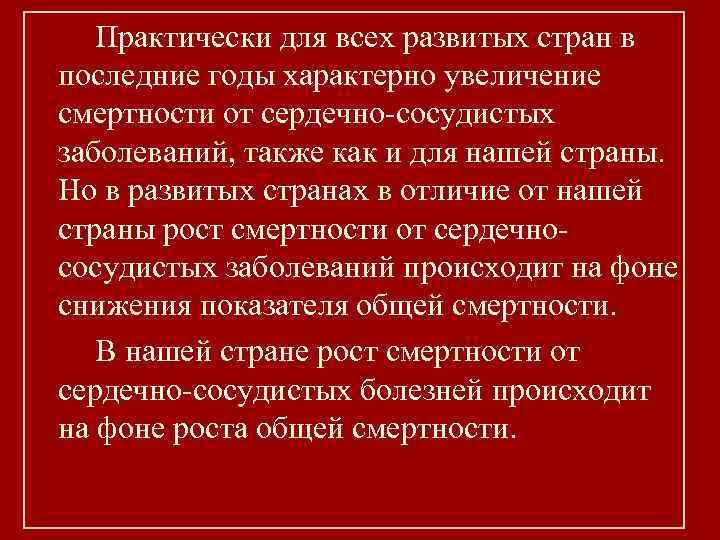 Практически для всех развитых стран в последние годы характерно увеличение смертности от сердечно-сосудистых заболеваний, также как и для нашей страны. Но в развитых странах в отличие от нашей страны рост смертности от сердечно-сосудистых заболеваний происходит на фоне снижения показателя общей смертности.

В нашей стране рост смертности от сердечно-сосудистых болезней происходит на фоне роста общей смертности.